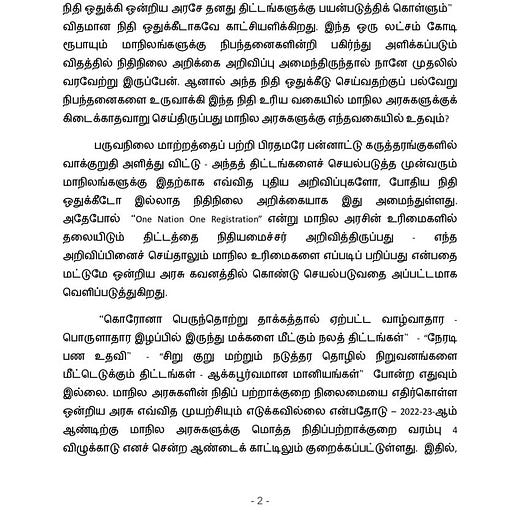 நிதி ஒதுக்கி ஒன்றிய அரசே தனது திட்டங்களுக்கு பயன்படுத்திக் கொள்ளும்" விதமான நிதி ஒதுக்கீடாகவே காட்சியளிக்கிறது. இந்த ஒரு லட்சம் கோடி ரூபாயும் மாநிலங்களுக்கு நிபந்தனைகளின்றி பகிர்ந்து அளிக்கப்படும் விதத்தில் நிதிநிலை அறிக்கை அறிவிப்பு அமைந்திருந்தால் நானே முதலில் வரவேற்று இருப்பேன். ஆனால் அந்த நிதி ஒதுக்கீடு செய்வதற்குப் பல்வேறு நிபந்தனைகளை உருவாக்கி இந்த நிதி உரிய வகையில் மாநில அரசுகளுக்குக் கிடைக்காதவாறு செய்திருப்பது மாநில அரசுகளுக்கு எந்தவகையில் உதவும்?

பருவநிலை மாற்றத்தைப் பற்றி பிரதமரே பன்னாட்டு கருத்தரங்குகளில் வாக்குறுதி அளித்து விட்டு - அந்தத் திட்டங்களைச் செயல்படுத்த முன்வரும் மாநிலங்களுக்கு இதற்காக எவ்வித புதிய அறிவிப்புகளோ, போதிய நிதி ஒதுக்கீடோ இல்லாத நிதிநிலை அறிக்கையாக இது அமைந்துள்ளது. அதேபோல் "One Nation One Registration" என்று மாநில அரசின் உரிமைகளில் தலையிடும் திட்டத்தை நிதியமைச்சர் அறிவித்திருப்பது - எந்த அறிவிப்பினைச் செய்தாலும் மாநில உரிமைகளை எப்படிப் பறிப்பது என்பதை மட்டுமே ஒன்றிய அரசு கவனத்தில் கொண்டு செயல்படுவதை அப்பட்டமாக வெளிப்படுத்துகிறது.

"கொரோனா பெருந்தொற்று தாக்கத்தால் ஏற்பட்ட வாழ்வாதார - பொருளாதார இழப்பில் இருந்து மக்களை மீட்கும் நலத் திட்டங்கள்" - "நேரடி பண உதவி" - "சிறு குறு மற்றும் நடுத்தர தொழில் நிறுவனங்களை மீட்டெடுக்கும் திட்டங்கள் - ஆக்கபூர்வமான மானியங்கள்" போன்ற எதுவும் இல்லை. மாநில அரசுகளின் நிதிப் பற்றாக்குறை நிலைமையை எதிர்கொள்ள ஒன்றிய அரசு எவ்வித முயற்சியும் எடுக்கவில்லை என்பதோடு – 2022-23-ஆம் ஆண்டிற்கு மாநில அரசுகளுக்கு மொத்த நிதிப்பற்றாக்குறை வரம்பு 4 விழுக்காடு எனச் சென்ற ஆண்டைக் காட்டிலும் குறைக்கப்பட்டுள்ளது. இதில்,

- 2 -